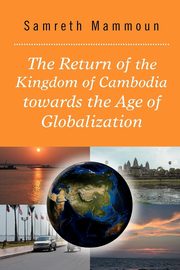 Samreth Mammoun

The Return of the Kingdom of Cambodia towards the Age of Globalization